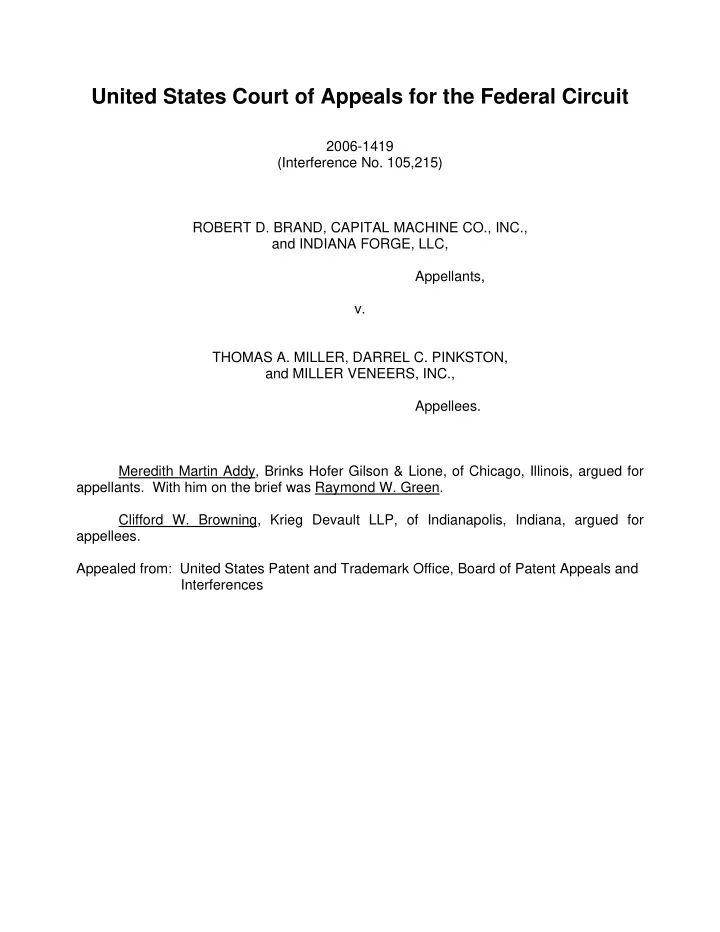 United States Court of Appeals for the Federal Circuit

2006-1419
(Interference No. 105,215)

ROBERT D. BRAND, CAPITAL MACHINE CO., INC., and INDIANA FORGE, LLC,

Appellants,

v.

THOMAS A. MILLER, DARREL C. PINKSTON, and MILLER VENEERS, INC.,

Appellees.

Meredith Martin Addy, Brinks Hofer Gilson & Lione, of Chicago, Illinois, argued for appellants. With him on the brief was Raymond W. Green.

Clifford W. Browning, Krieg Devault LLP, of Indianapolis, Indiana, argued for appellees.

Appealed from: United States Patent and Trademark Office, Board of Patent Appeals and Interferences